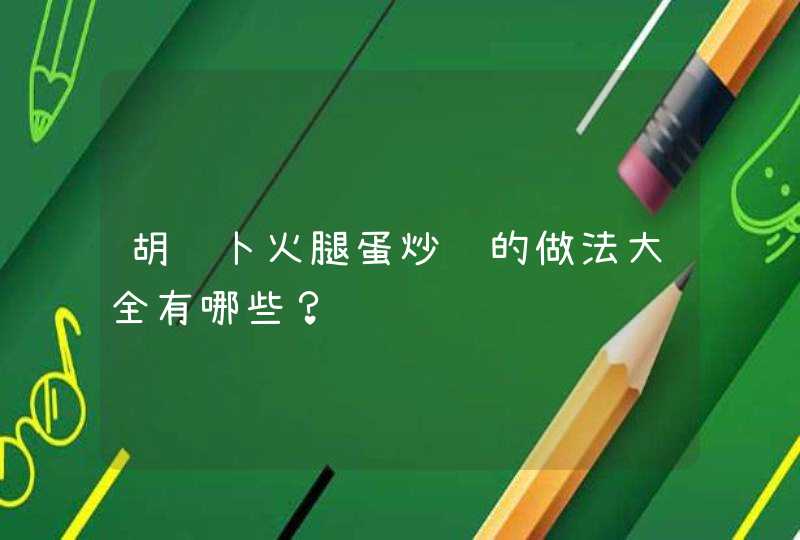 胡 卜火腿蛋炒 的做法大全有哪些？